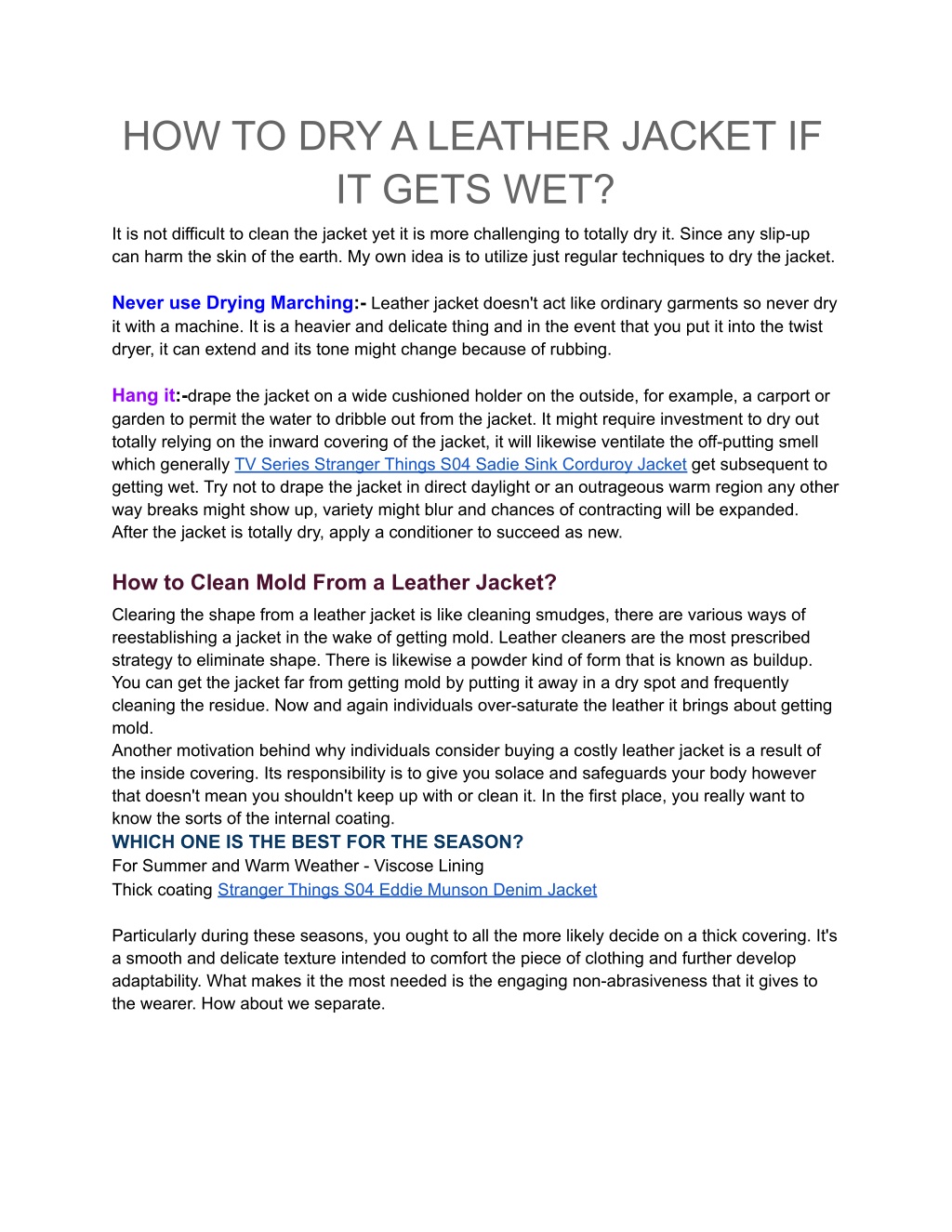 HOW TO DRY A LEATHER JACKET IF IT GETS WET?

It is not difficult to clean the jacket yet it is more challenging to totally dry it. Since any slip-up can harm the skin of the earth. My own idea is to utilize just regular techniques to dry the jacket.

Never use Drying Marching:- Leather jacket doesn't act like ordinary garments so never dry it with a machine. It is a heavier and delicate thing and in the event that you put it into the twist dryer, it can extend and its tone might change because of rubbing.

Hang it:-drape the jacket on a wide cushioned holder on the outside, for example, a carport or garden to permit the water to dribble out from the jacket. It might require investment to dry out totally relying on the inward covering of the jacket, it will likewise ventilate the off-putting smell which generally TV Series Stranger Things S04 Sadie Sink Corduroy Jacket get subsequent to getting wet. Try not to drape the jacket in direct daylight or an outrageous warm region any other way breaks might show up, variety might blur and chances of contracting will be expanded. After the jacket is totally dry, apply a conditioner to succeed as new.

How to Clean Mold From a Leather Jacket?

Clearing the shape from a leather jacket is like cleaning smudges, there are various ways of reestablishing a jacket in the wake of getting mold. Leather cleaners are the most prescribed strategy to eliminate shape. There is likewise a powder kind of form that is known as buildup. You can get the jacket far from getting mold by putting it away in a dry spot and frequently cleaning the residue. Now and again individuals over-saturate the leather it brings about getting mold.
Another motivation behind why individuals consider buying a costly leather jacket is a result of the inside covering. Its responsibility is to give you solace and safeguards your body however that doesn't mean you shouldn't keep up with or clean it. In the first place, you really want to know the sorts of the internal coating.
WHICH ONE IS THE BEST FOR THE SEASON?
For Summer and Warm Weather - Viscose Lining
Thick coating Stranger Things S04 Eddie Munson Denim Jacket

Particularly during these seasons, you ought to all the more likely decide on a thick covering. It's a smooth and delicate texture intended to comfort the piece of clothing and further develop adaptability. What makes it the most needed is the engaging non-abrasiveness that it gives to the wearer. How about we separate.